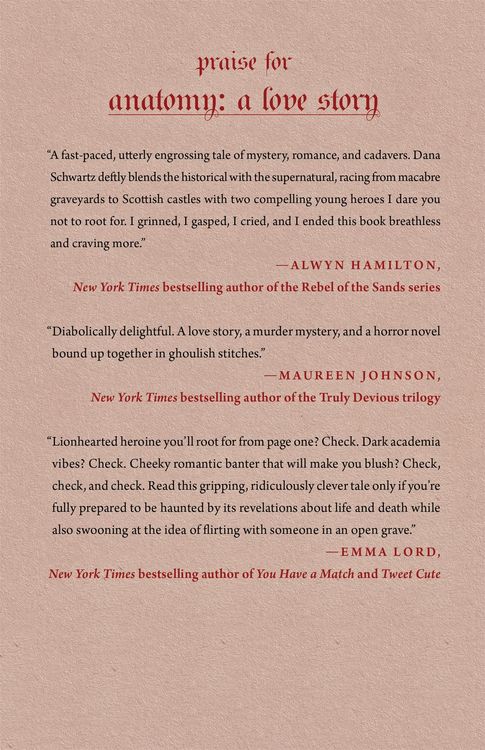 praise for
anatomy: a love story

"A fast-paced, utterly engrossing tale of mystery, romance, and cadavers. Dana Schwartz deftly blends the historical with the supernatural, racing from macabre graveyards to Scottish castles with two compelling young heroes I dare you not to root for. I grinned, I gasped, I cried, and I ended this book breathless and craving more."

—ALWYN HAMILTON,
New York Times bestselling author of the Rebel of the Sands series

"Diabolically delightful. A love story, a murder mystery, and a horror novel bound up together in ghoulish stitches."

—MAUREEN JOHNSON,
New York Times bestselling author of the Truly Devious trilogy

"Lionhearted heroine you'll root for from page one? Check. Dark academia vibes? Check. Cheeky romantic banter that will make you blush? Check, check, and check. Read this gripping, ridiculously clever tale only if you're fully prepared to be haunted by its revelations about life and death while also swooning at the idea of flirting with someone in an open grave."

—EMMA LORD,
New York Times bestselling author of You Have a Match and Tweet Cute